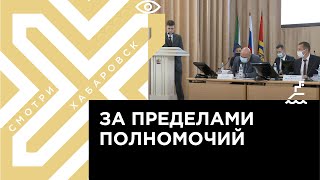 СМОТРИ ХАБАРОВСК

ЗА ПРЕДЕЛАМИ ПОЛНОМОЧИЙ